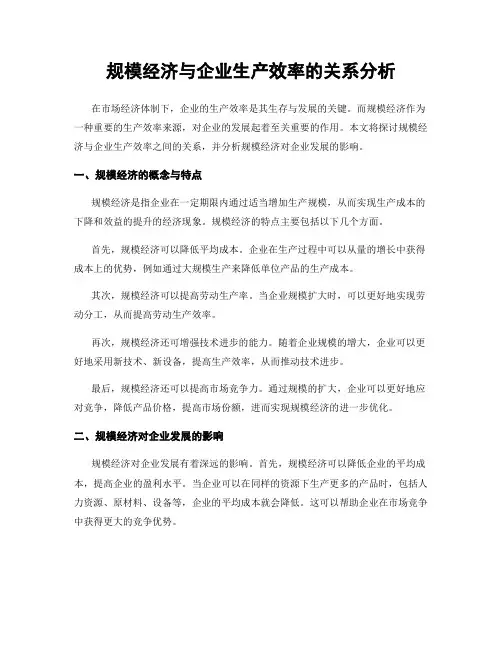 规模经济与企业生产效率的关系分析

在市场经济体制下，企业的生产效率是其生存与发展的关键。而规模经济作为一种重要的生产效率来源，对企业的发展起着至关重要的作用。本文将探讨规模经济与企业生产效率之间的关系，并分析规模经济对企业发展的影响。

一、规模经济的概念与特点

规模经济是指企业在一定期限内通过适当增加生产规模，从而实现生产成本的下降和效益的提升的经济现象。规模经济的特点主要包括以下几个方面。

首先，规模经济可以降低平均成本。企业在生产过程中可以从量的增长中获得成本上的优势，例如通过大规模生产来降低单位产品的生产成本。

其次，规模经济可以提高劳动生产率。当企业规模扩大时，可以更好地实现劳动分工，从而提高劳动生产效率。

再次，规模经济还可增强技术进步的能力。随着企业规模的增大，企业可以更好地采用新技术、新设备，提高生产效率，从而推动技术进步。

最后，规模经济还可以提高市场竞争力。通过规模的扩大，企业可以更好地应对竞争，降低产品价格，提高市场份额，进而实现规模经济的进一步优化。

二、规模经济对企业发展的影响

规模经济对企业发展有着深远的影响。首先，规模经济可以降低企业的平均成本，提高企业的盈利水平。当企业可以在同样的资源下生产更多的产品时，包括人力资源、原材料、设备等，企业的平均成本就会降低。这可以帮助企业在市场竞争中获得更大的竞争优势。